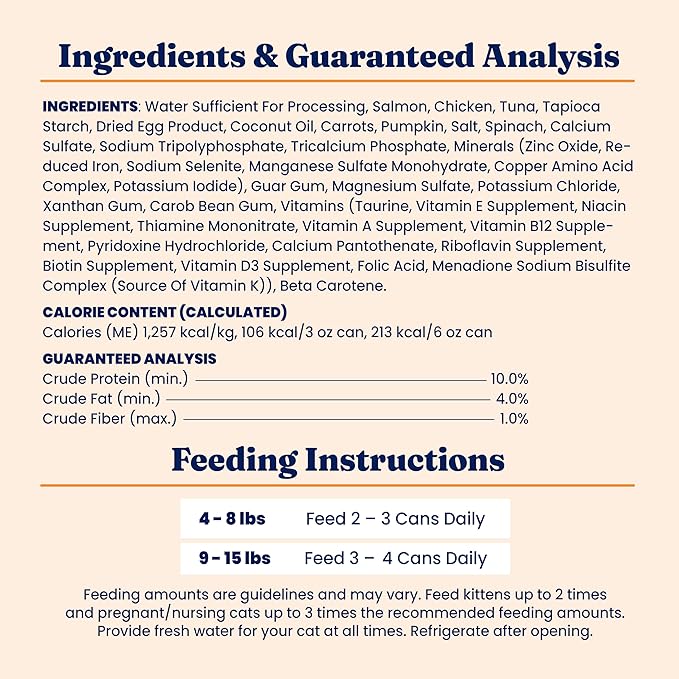 Ingredients & Guaranteed Analysis

INGREDIENTS: Water Sufficient For Processing, Salmon, Chicken, Tuna, Tapioca Starch, Dried Egg Product, Coconut Oil, Carrots, Pumpkin, Salt, Spinach, Calcium Sulfate, Sodium Tripolyphosphate, Tricalcium Phosphate, Minerals (Zinc Oxide, Reduced Iron, Sodium Selenite, Manganese Sulfate Monohydrate, Copper Amino Acid Complex, Potassium Iodide), Guar Gum, Magnesium Sulfate, Potassium Chloride, Xanthan Gum, Carob Bean Gum, Vitamins (Taurine, Vitamin E Supplement, Niacin Supplement, Thiamine Mononitrate, Vitamin A Supplement, Vitamin B12 Supplement, Pyridoxine Hydrochloride, Calcium Pantothenate, Riboflavin Supplement, Biotin Supplement, Vitamin D3 Supplement, Folic Acid, Menadione Sodium Bisulfite Complex (Source Of Vitamin K)), Beta Carotene.

CALORIE CONTENT (CALCULATED)
Calories (ME) 1,257 kcal/kg, 106 kcal/3 oz can, 213 kcal/6 oz can

GUARANTEED ANALYSIS
Crude Protein (min.) 10.0%
Crude Fat (min.) 4.0%
Crude Fiber (max.) 1.0%

Feeding Instructions

| 4 - 8 lbs | Feed 2 – 3 Cans Daily |
|---|---|
| 9 - 15 lbs | Feed 3 – 4 Cans Daily |

Feeding amounts are guidelines and may vary. Feed kittens up to 2 times and pregnant/nursing cats up to 3 times the recommended feeding amounts. Provide fresh water for your cat at all times. Refrigerate after opening.